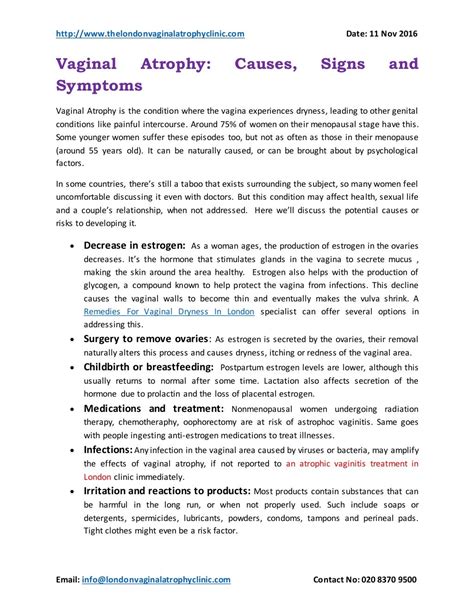 http://www.thelondonvaginalatrophyclinic.com Date: 11 Nov 2016

Vaginal Atrophy: Causes, Signs and Symptoms

Vaginal Atrophy is the condition where the vagina experiences dryness, leading to other genital conditions like painful intercourse. Around 75% of women on their menopausal stage have this. Some younger women suffer these episodes too, but not as often as those in their menopause (around 55 years old). It can be naturally caused, or can be brought about by psychological factors.

In some countries, there's still a taboo that exists surrounding the subject, so many women feel uncomfortable discussing it even with doctors. But this condition may affect health, sexual life and a couple's relationship, when not addressed. Here we'll discuss the potential causes or risks to developing it.

• Decrease in estrogen: As a woman ages, the production of estrogen in the ovaries decreases. It's the hormone that stimulates glands in the vagina to secrete mucus , making the skin around the area healthy. Estrogen also helps with the production of glycogen, a compound known to help protect the vagina from infections. This decline causes the vaginal walls to become thin and eventually makes the vulva shrink. A Remedies For Vaginal Dryness In London specialist can offer several options in addressing this.
• Surgery to remove ovaries: As estrogen is secreted by the ovaries, their removal naturally alters this process and causes dryness, itching or redness of the vaginal area.
• Childbirth or breastfeeding: Postpartum estrogen levels are lower, although this usually returns to normal after some time. Lactation also affects secretion of the hormone due to prolactin and the loss of placental estrogen.
• Medications and treatment: Nonmenopausal women undergoing radiation therapy, chemotheraphy, oophorectomy are at risk of astrophoc vaginitis. Same goes with people ingesting anti-estrogen medications to treat illnesses.
• Infections: Any infection in the vaginal area caused by viruses or bacteria, may amplify the effects of vaginal atrophy, if not reported to an atrophic vaginitis treatment in London clinic immediately.
• Irritation and reactions to products: Most products contain substances that can be harmful in the long run, or when not properly used. Such include soaps or detergents, spermicides, lubricants, powders, condoms, tampons and perineal pads. Tight clothes might even be a risk factor.

Email: info@londonvaginalatrophyclinic.com Contact No: 020 8370 9500